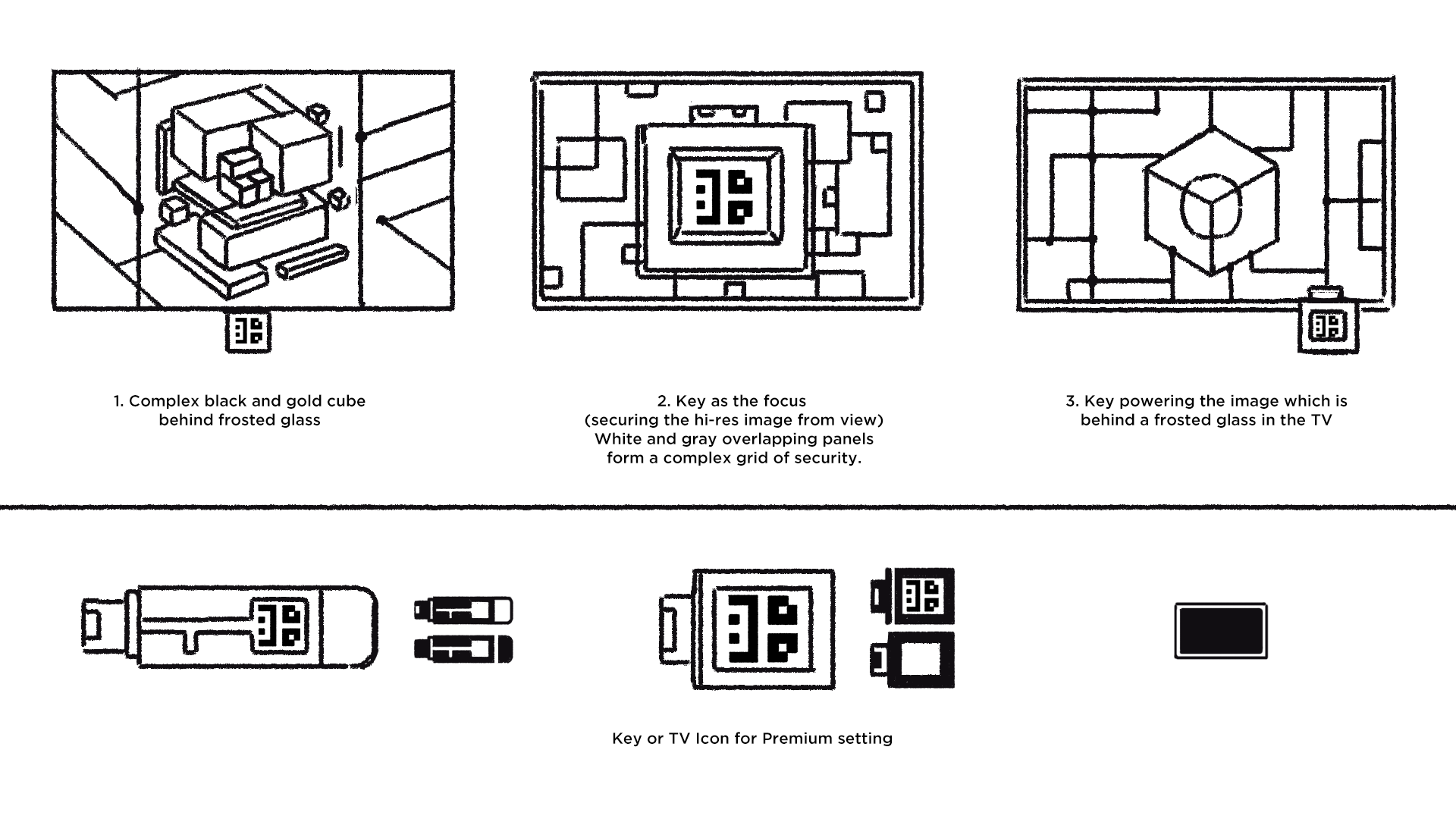 1. Complex black and gold cube behind frosted glass

2. Key as the focus (securing the hi-res image from view) White and gray overlapping panels form a complex grid of security.

3. Key powering the image which is behind a frosted glass in the TV

Key or TV Icon for Premium setting